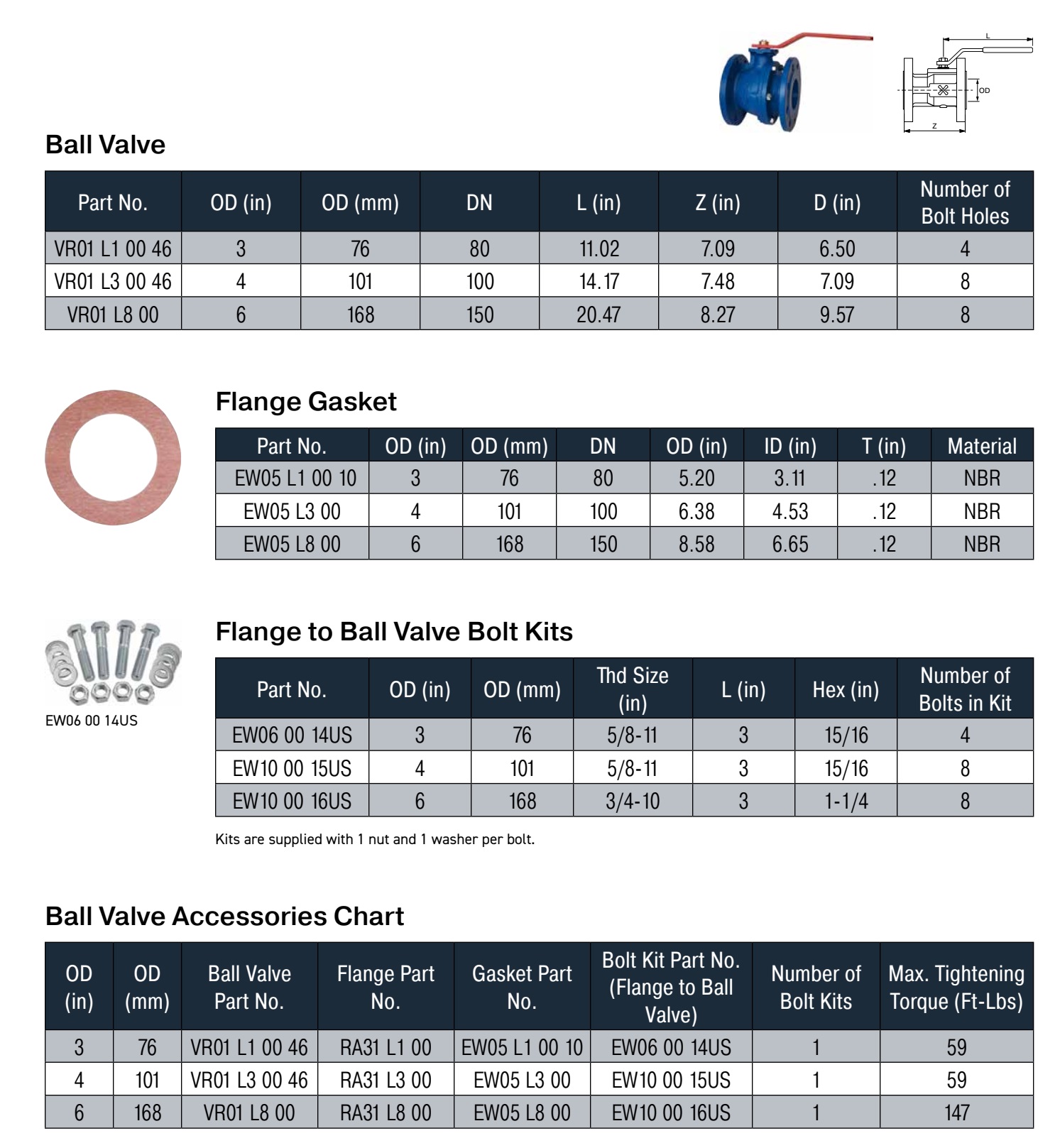 L

OD

Z

Ball Valve

| Part No. | OD (in) | OD (mm) | DN | L (in) | Z (in) | D (in) | Number of Bolt Holes |
|---|---|---|---|---|---|---|---|
| VR01 L1 00 46 | 3 | 76 | 80 | 11.02 | 7.09 | 6.50 | 4 |
| VR01 L3 00 46 | 4 | 101 | 100 | 14.17 | 7.48 | 7.09 | 8 |
| VR01 L8 00 | 6 | 168 | 150 | 20.47 | 8.27 | 9.57 | 8 |

Flange Gasket

| Part No. | OD (in) | OD (mm) | DN | OD (in) | ID (in) | T (in) | Material |
|---|---|---|---|---|---|---|---|
| EW05 L1 00 10 | 3 | 76 | 80 | 5.20 | 3.11 | .12 | NBR |
| EW05 L3 00 | 4 | 101 | 100 | 6.38 | 4.53 | .12 | NBR |
| EW05 L8 00 | 6 | 168 | 150 | 8.58 | 6.65 | .12 | NBR |

EW06 00 14US

Flange to Ball Valve Bolt Kits

| Part No. | OD (in) | OD (mm) | Thd Size (in) | L (in) | Hex (in) | Number of Bolts in Kit |
|---|---|---|---|---|---|---|
| EW06 00 14US | 3 | 76 | 5/8-11 | 3 | 15/16 | 4 |
| EW10 00 15US | 4 | 101 | 5/8-11 | 3 | 15/16 | 8 |
| EW10 00 16US | 6 | 168 | 3/4-10 | 3 | 1-1/4 | 8 |

Kits are supplied with 1 nut and 1 washer per bolt.

Ball Valve Accessories Chart

| OD (in) | OD (mm) | Ball Valve Part No. | Flange Part No. | Gasket Part No. | Bolt Kit Part No. (Flange to Ball Valve) | Number of Bolt Kits | Max. Tightening Torque (Ft-Lbs) |
|---|---|---|---|---|---|---|---|
| 3 | 76 | VR01 L1 00 46 | RA31 L1 00 | EW05 L1 00 10 | EW06 00 14US | 1 | 59 |
| 4 | 101 | VR01 L3 00 46 | RA31 L3 00 | EW05 L3 00 | EW10 00 15US | 1 | 59 |
| 6 | 168 | VR01 L8 00 | RA31 L8 00 | EW05 L8 00 | EW10 00 16US | 1 | 147 |